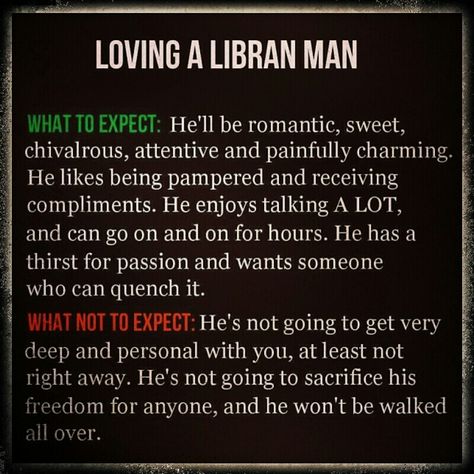 LOVING A LIBRAN MAN

WHAT TO EXPECT: He'll be romantic, sweet, chivalrous, attentive and painfully charming. He likes being pampered and receiving compliments. He enjoys talking A LOT, and can go on and on for hours. He has a thirst for passion and wants someone who can quench it.

WHAT NOT TO EXPECT: He's not going to get very deep and personal with you, at least not right away. He's not going to sacrifice his freedom for anyone, and he won't be walked all over.